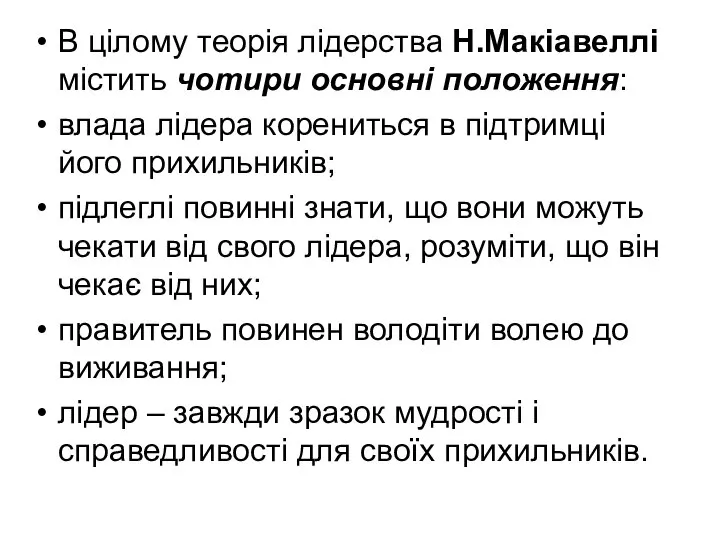 • В цілому теорія лідерства Н.Макіавеллі містить чотири основні положення:

• влада лідера корениться в підтримці його прихильників;

• підлеглі повинні знати, що вони можуть чекати від свого лідера, розуміти, що він чекає від них;

• правитель повинен володіти волею до виживання;

• лідер – завжди зразок мудрості і справедливості для своїх прихильників.